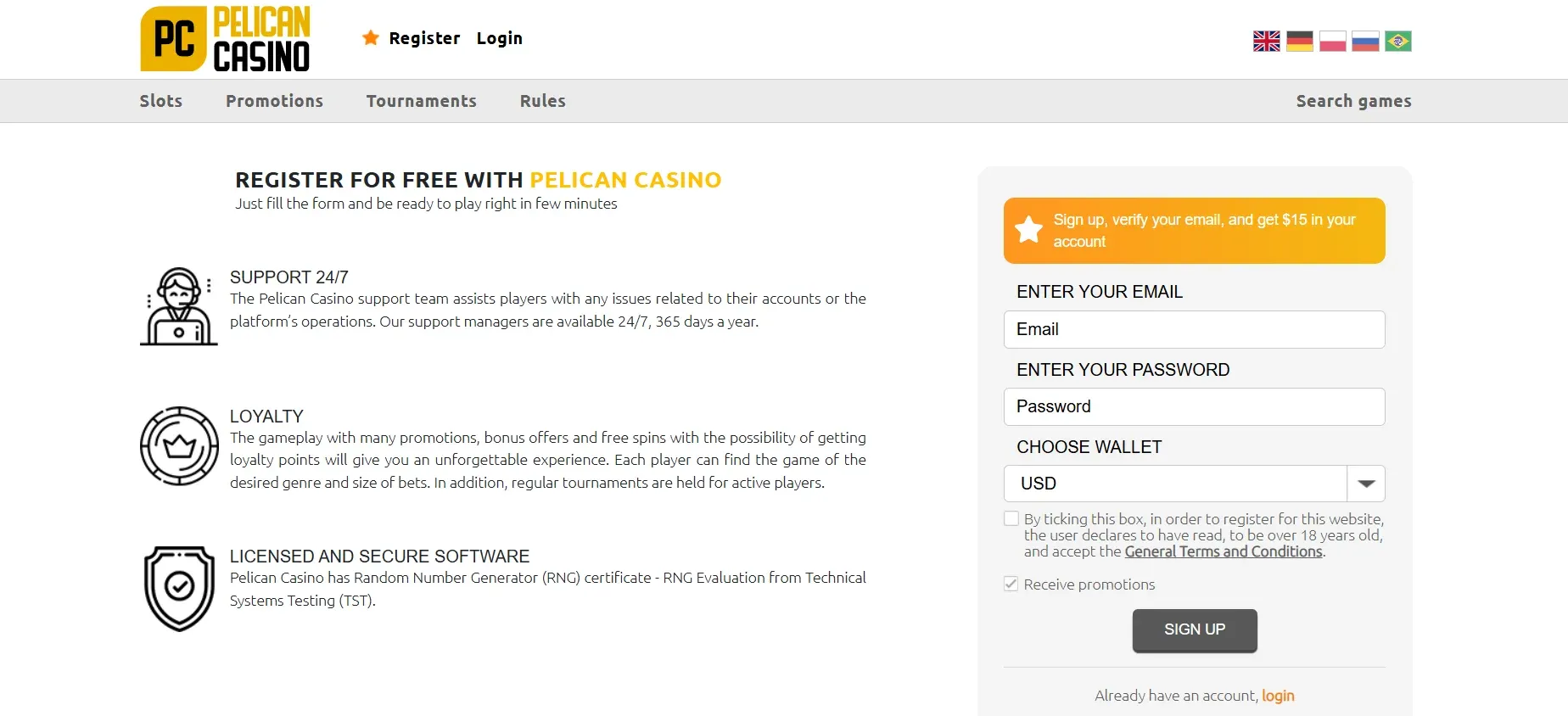 PC PELICAN CASINO

Register Login

Slots Promotions Tournaments Rules Search games

REGISTER FOR FREE WITH PELICAN CASINO
Just fill the form and be ready to play right in few minutes

SUPPORT 24/7
The Pelican Casino support team assists players with any issues related to their accounts or the platform's operations. Our support managers are available 24/7, 365 days a year.

LOYALTY
The gameplay with many promotions, bonus offers and free spins with the possibility of getting loyalty points will give you an unforgettable experience. Each player can find the game of the desired genre and size of bets. In addition, regular tournaments are held for active players.

LICENSED AND SECURE SOFTWARE
Pelican Casino has Random Number Generator (RNG) certificate - RNG Evaluation from Technical Systems Testing (TST).

Sign up, verify your email, and get $15 in your account

ENTER YOUR EMAIL
Email
ENTER YOUR PASSWORD
Password
CHOOSE WALLET
USD

By ticking this box, in order to register for this website, the user declares to have read, to be over 18 years old, and accept the General Terms and Conditions.

Receive promotions

SIGN UP

Already have an account, login